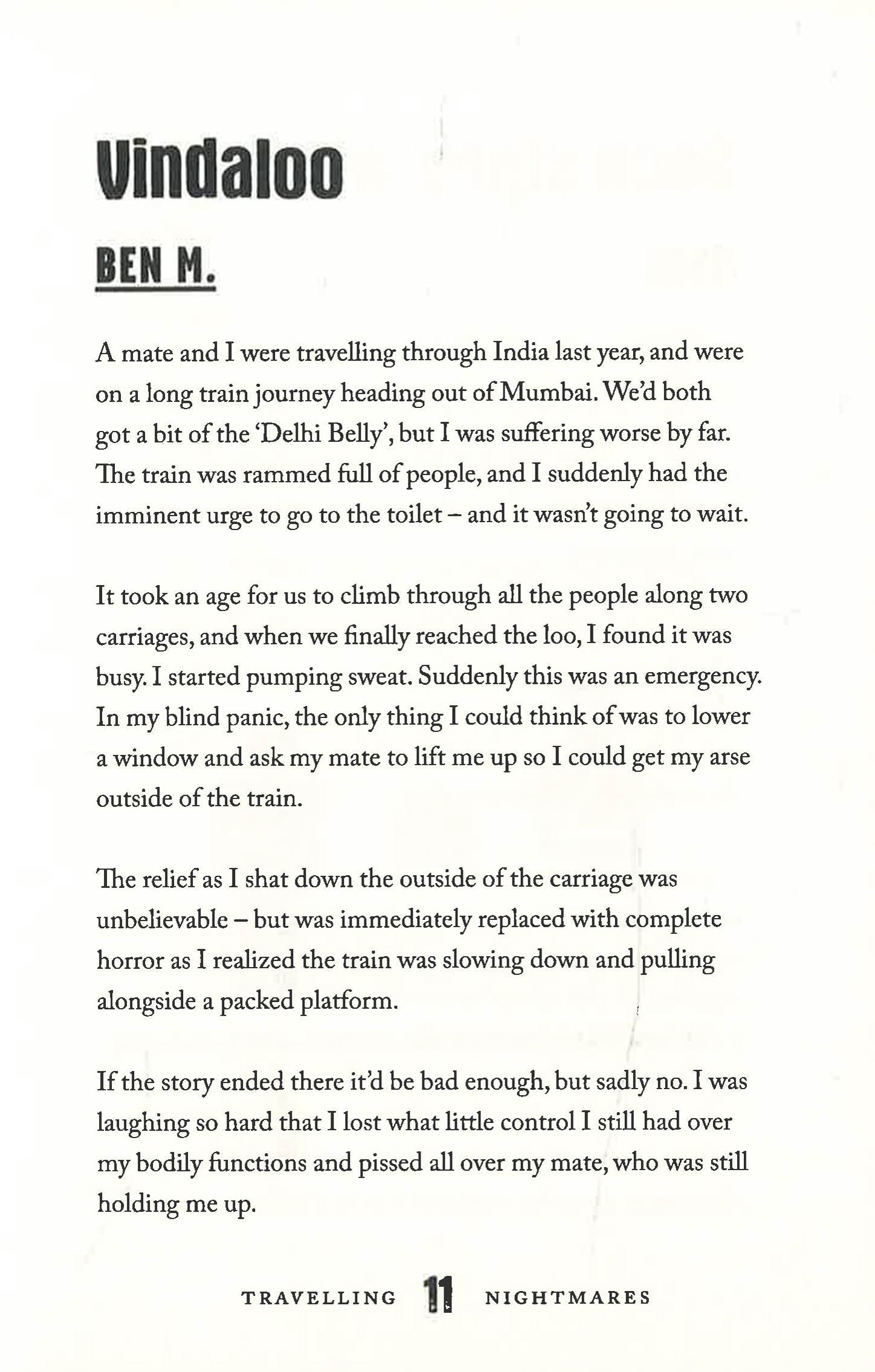 Vindaloo

BEN M.

A mate and I were travelling through India last year, and were on a long train journey heading out of Mumbai. We'd both got a bit of the 'Delhi Belly', but I was suffering worse by far. The train was rammed full of people, and I suddenly had the imminent urge to go to the toilet – and it wasn't going to wait.

It took an age for us to climb through all the people along two carriages, and when we finally reached the loo, I found it was busy. I started pumping sweat. Suddenly this was an emergency. In my blind panic, the only thing I could think of was to lower a window and ask my mate to lift me up so I could get my arse outside of the train.

The relief as I shat down the outside of the carriage was unbelievable – but was immediately replaced with complete horror as I realized the train was slowing down and pulling alongside a packed platform.

If the story ended there it'd be bad enough, but sadly no. I was laughing so hard that I lost what little control I still had over my bodily functions and pissed all over my mate, who was still holding me up.

TRAVELLING 11 NIGHTMARES